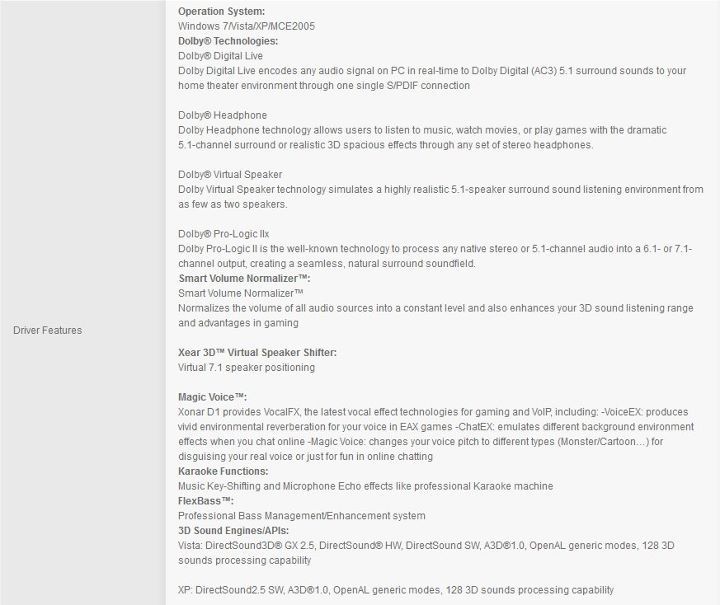 Driver Features

Operation System:
Windows 7/Vista/XP/MCE2005
Dolby® Technologies:
Dolby® Digital Live
Dolby Digital Live encodes any audio signal on PC in real-time to Dolby Digital (AC3) 5.1 surround sounds to your home theater environment through one single S/PDIF connection

Dolby® Headphone
Dolby Headphone technology allows users to listen to music, watch movies, or play games with the dramatic 5.1-channel surround or realistic 3D spacious effects through any set of stereo headphones.

Dolby® Virtual Speaker
Dolby Virtual Speaker technology simulates a highly realistic 5.1-speaker surround sound listening environment from as few as two speakers.

Dolby® Pro-Logic IIx
Dolby Pro-Logic II is the well-known technology to process any native stereo or 5.1-channel audio into a 6.1- or 7.1-channel output, creating a seamless, natural surround soundfield.
Smart Volume Normalizer™:
Smart Volume Normalizer™
Normalizes the volume of all audio sources into a constant level and also enhances your 3D sound listening range and advantages in gaming

Xear 3D™ Virtual Speaker Shifter:
Virtual 7.1 speaker positioning

Magic Voice™:
Xonar D1 provides VocalFX, the latest vocal effect technologies for gaming and VoIP, including: -VoiceEX: produces vivid environmental reverberation for your voice in EAX games -ChatEX: emulates different background environment effects when you chat online -Magic Voice: changes your voice pitch to different types (Monster/Cartoon…) for disguising your real voice or just for fun in online chatting
Karaoke Functions:
Music Key-Shifting and Microphone Echo effects like professional Karaoke machine
FlexBass™:
Professional Bass Management/Enhancement system
3D Sound Engines/APIs:
Vista: DirectSound3D® GX 2.5, DirectSound® HW, DirectSound SW, A3D®1.0, OpenAL generic modes, 128 3D sounds processing capability

XP: DirectSound2.5 SW, A3D®1.0, OpenAL generic modes, 128 3D sounds processing capability